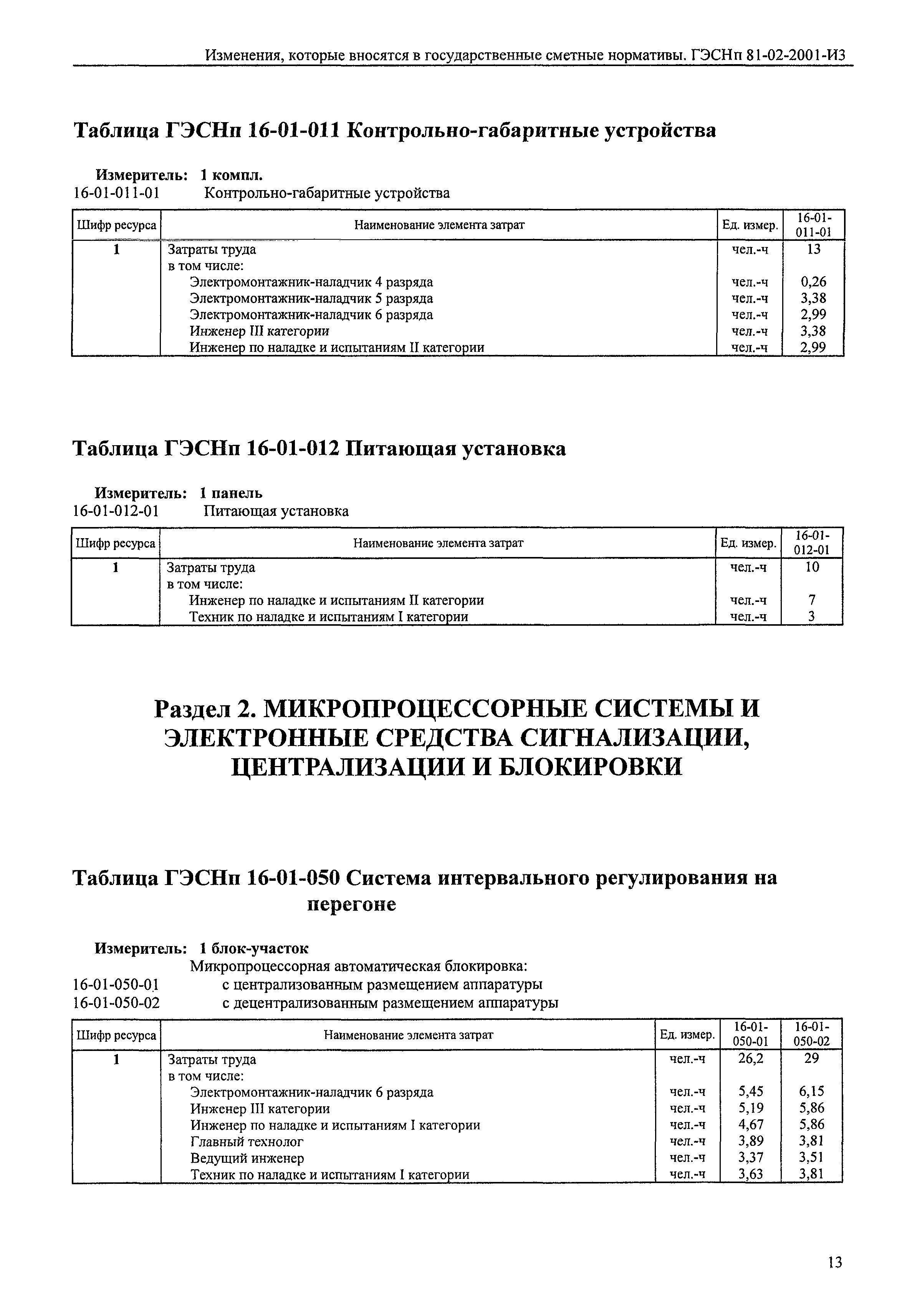 Изменения, которые вносятся в государственные сметные нормативы. ГЭСНп 81-02-2001-И3

Таблица ГЭСНп 16-01-011 Контрольно-габаритные устройства

Измеритель: 1 компл.
16-01-011-01 Контрольно-габаритные устройства

| Шифр ресурса | Наименование элемента затрат | Ед. измер. | 16-01-011-01 |
|---|---|---|---|
| 1 | Затраты труда | чел.-ч | 13 |
| | в том числе: | | |
| | Электромонтажник-наладчик 4 разряда | чел.-ч | 0,26 |
| | Электромонтажник-наладчик 5 разряда | чел.-ч | 3,38 |
| | Электромонтажник-наладчик 6 разряда | чел.-ч | 2,99 |
| | Инженер III категории | чел.-ч | 3,38 |
| | Инженер по наладке и испытаниям II категории | чел.-ч | 2,99 |

Таблица ГЭСНп 16-01-012 Питающая установка

Измеритель: 1 панель
16-01-012-01 Питающая установка

| Шифр ресурса | Наименование элемента затрат | Ед. измер. | 16-01-012-01 |
|---|---|---|---|
| 1 | Затраты труда | чел.-ч | 10 |
| | в том числе: | | |
| | Инженер по наладке и испытаниям II категории | чел.-ч | 7 |
| | Техник по наладке и испытаниям I категории | чел.-ч | 3 |

Раздел 2. МИКРОПРОЦЕССОРНЫЕ СИСТЕМЫ И ЭЛЕКТРОННЫЕ СРЕДСТВА СИГНАЛИЗАЦИИ, ЦЕНТРАЛИЗАЦИИ И БЛОКИРОВКИ

Таблица ГЭСНп 16-01-050 Система интервального регулирования на перегоне

Измеритель: 1 блок-участок
Микропроцессорная автоматическая блокировка:
16-01-050-01 с централизованным размещением аппаратуры
16-01-050-02 с децентрализованным размещением аппаратуры

| Шифр ресурса | Наименование элемента затрат | Ед. измер. | 16-01-050-01 | 16-01-050-02 |
|---|---|---|---|---|
| 1 | Затраты труда | чел.-ч | 26,2 | 29 |
| | в том числе: | | | |
| | Электромонтажник-наладчик 6 разряда | чел.-ч | 5,45 | 6,15 |
| | Инженер III категории | чел.-ч | 5,19 | 5,86 |
| | Инженер по наладке и испытаниям I категории | чел.-ч | 4,67 | 5,86 |
| | Главный технолог | чел.-ч | 3,89 | 3,81 |
| | Ведущий инженер | чел.-ч | 3,37 | 3,51 |
| | Техник по наладке и испытаниям I категории | чел.-ч | 3,63 | 3,81 |

13